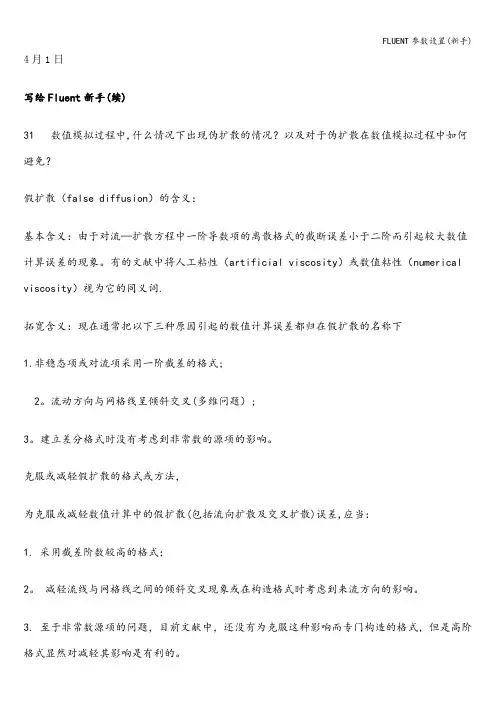 FLUENT 参数设置(新手)

4月1日

写给Fluent新手(续)

31　数值模拟过程中,什么情况下出现伪扩散的情况？以及对于伪扩散在数值模拟过程中如何避免？

假扩散（false diffusion）的含义：

基本含义：由于对流—扩散方程中一阶导数项的离散格式的截断误差小于二阶而引起较大数值计算误差的现象。有的文献中将人工粘性（artificial viscosity）或数值粘性（numerical viscosity）视为它的同义词.

拓宽含义：现在通常把以下三种原因引起的数值计算误差都归在假扩散的名称下

1.非稳态项或对流项采用一阶截差的格式；

2。流动方向与网格线呈倾斜交叉(多维问题）；

3。建立差分格式时没有考虑到非常数的源项的影响。

克服或减轻假扩散的格式或方法,

为克服或减轻数值计算中的假扩散(包括流向扩散及交叉扩散)误差，应当：

1. 采用截差阶数较高的格式；

2。 减轻流线与网格线之间的倾斜交叉现象或在构造格式时考虑到来流方向的影响。

3. 至于非常数源项的问题，目前文献中，还没有为克服这种影响而专门构造的格式，但是高阶格式显然对减轻其影响是有利的。